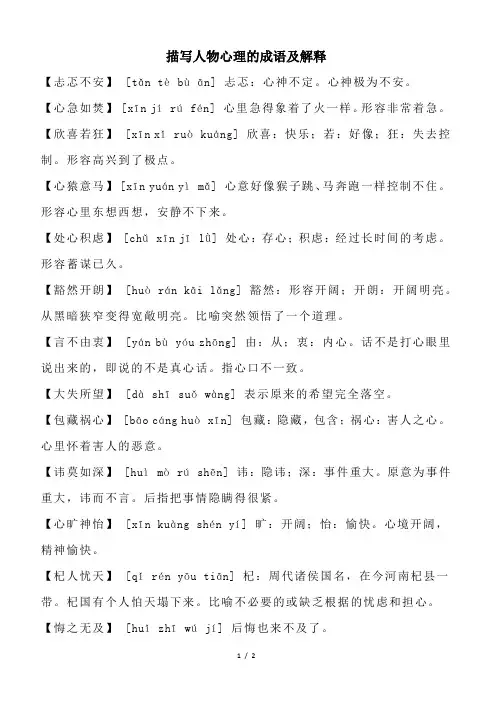 描写人物心理的成语及解释

【忐忑不安】 [tǎn tè bù ān] 忐忑：心神不定。心神极为不安。

【心急如焚】 [xīn jí rú fén] 心里急得象着了火一样。形容非常着急。

【欣喜若狂】 [xīn xǐ ruò kuáng] 欣喜：快乐；若：好像；狂：失去控制。形容高兴到了极点。

【心猿意马】 [xīn yuán yì mǎ] 心意好像猴子跳、马奔跑一样控制不住。形容心里东想西想，安静不下来。

【处心积虑】 [chǔ xīn jī lǜ] 处心：存心；积虑：经过长时间的考虑。形容蓄谋已久。

【豁然开朗】 [huò rán kāi lǎng] 豁然：形容开阔；开朗：开阔明亮。从黑暗狭窄变得宽敞明亮。比喻突然领悟了一个道理。

【言不由衷】 [yán bù yóu zhōng] 由：从；衷：内心。话不是打心眼里说出来的，即说的不是真心话。指心口不一致。

【大失所望】 [dà shī suǒ wàng] 表示原来的希望完全落空。

【包藏祸心】 [bāo cáng huò xīn] 包藏：隐藏，包含；祸心：害人之心。心里怀着害人的恶意。

【讳莫如深】 [huì mò rú shēn] 讳：隐讳；深：事件重大。原意为事件重大，讳而不言。后指把事情隐瞒得很紧。

【心旷神怡】 [xīn kuàng shén yí] 旷：开阔；怡：愉快。心境开阔，精神愉快。

【杞人忧天】 [qǐ rén yōu tiān] 杞：周代诸侯国名，在今河南杞县一带。杞国有个人怕天塌下来。比喻不必要的或缺乏根据的忧虑和担心。

【悔之无及】 [huǐ zhī wú jí] 后悔也来不及了。

1 / 2